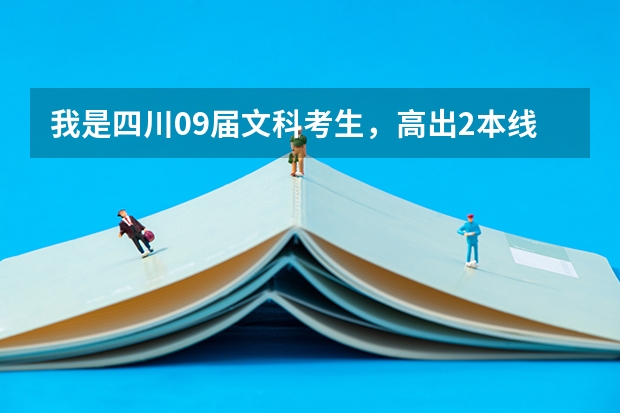 我是四川09届文科考生，高出2本线